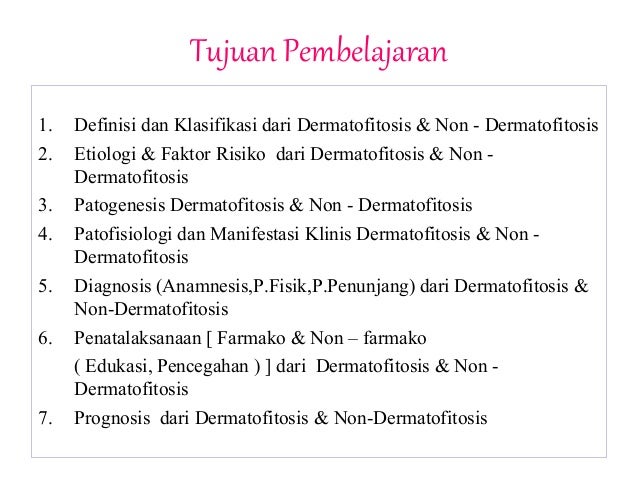 Tujuan Pembelajaran

1. Definisi dan Klasifikasi dari Dermatofitosis & Non - Dermatofitosis
2. Etiologi & Faktor Risiko dari Dermatofitosis & Non - Dermatofitosis
3. Patogenesis Dermatofitosis & Non - Dermatofitosis
4. Patofisiologi dan Manifestasi Klinis Dermatofitosis & Non - Dermatofitosis
5. Diagnosis (Anamnesis,P.Fisik,P.Penunjang) dari Dermatofitosis & Non-Dermatofitosis
6. Penatalaksanaan [ Farmako & Non – farmako
( Edukasi, Pencegahan ) ] dari Dermatofitosis & Non - Dermatofitosis
7. Prognosis dari Dermatofitosis & Non-Dermatofitosis